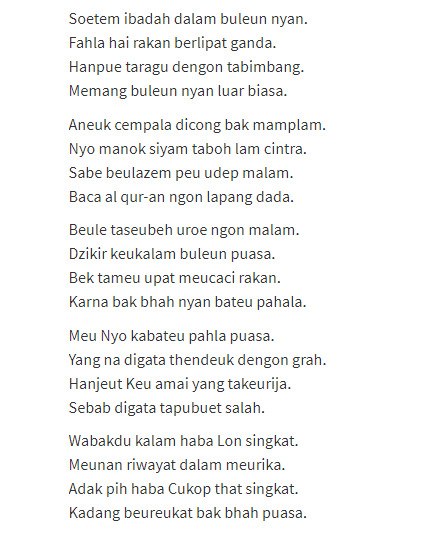 Soetem ibadah dalam buleun nyan.
Fahla hai rakan berlipat ganda.
Hanpue taragu dengon tabimbang.
Memang buleun nyan luar biasa.

Aneuk cempala dicong bak mamplam.
Nyo manok siyam taboh lam cintra.
Sabe beulazem peu udep malam.
Baca al qur-an ngon lapang dada.

Beule taseubeh uroe ngon malam.
Dzikir keukalam buleun puasa.
Bek tameu upat meucaci rakan.
Karna bak bhah nyan bateu pahala.

Meu Nyo kabateu pahla puasa.
Yang na digata thendeuk dengon grah.
Hanjeut Keu amai yang takeurija.
Sebab digata tapubuet salah.

Wabakdu kalam haba Lon singkat.
Meunan riwayat dalam meurika.
Adak pih haba Cukop that singkat.
Kadang beureukat bak bhah puasa.